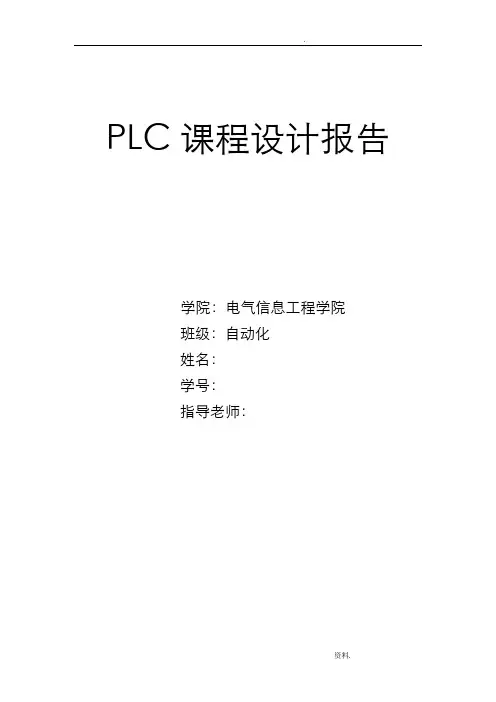 .

PLC课程设计报告

学院：电气信息工程学院
班级：自动化
姓名：
学号：
指导老师：

资料.